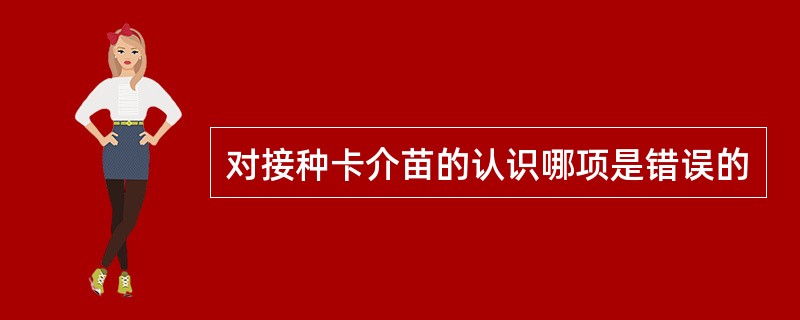 对接种卡介苗的认识哪项是错误的